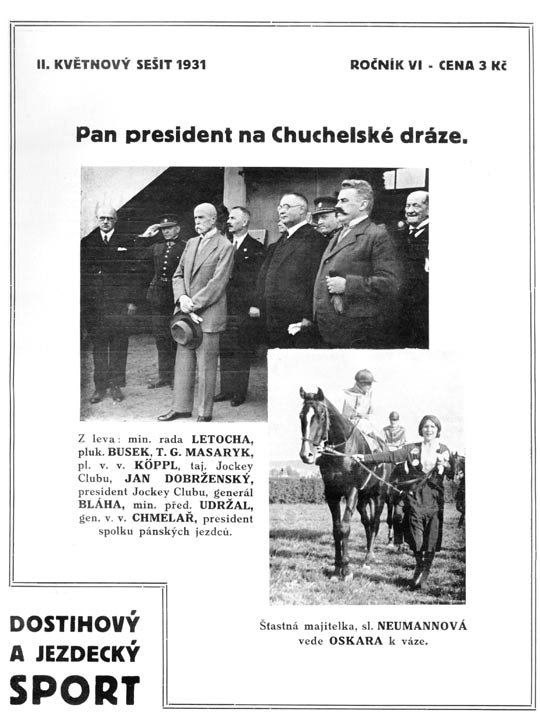 II. KVĚTNOVÝ SEŠIT 1931

ROČNÍK VI - CENA 3 Kč

Pan president na Chuchelské dráze.

Z leva: min. rada LETOCHA, pluk. BUSEK, T. G. MASARYK, pl. v. v. KÖPPL, taj. Jockey Clubu, JAN DOBRŽENSKÝ, president Jockey Clubu, generál BLÁHA, min. před. UDRŽAL, gen. v. v. CHMELAŘ, president spolku pánských jezdců.

Šťastná majitelka, sl. NEUMANNOVÁ vede OSKARA k váze.

DOSTIHOVÝ A JEZDECKÝ SPORT